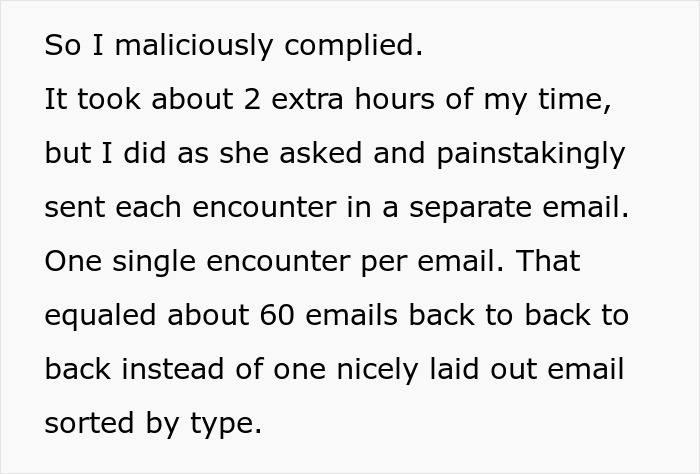 So I maliciously complied.
It took about 2 extra hours of my time, but I did as she asked and painstakingly sent each encounter in a separate email. One single encounter per email. That equaled about 60 emails back to back to back instead of one nicely laid out email sorted by type.